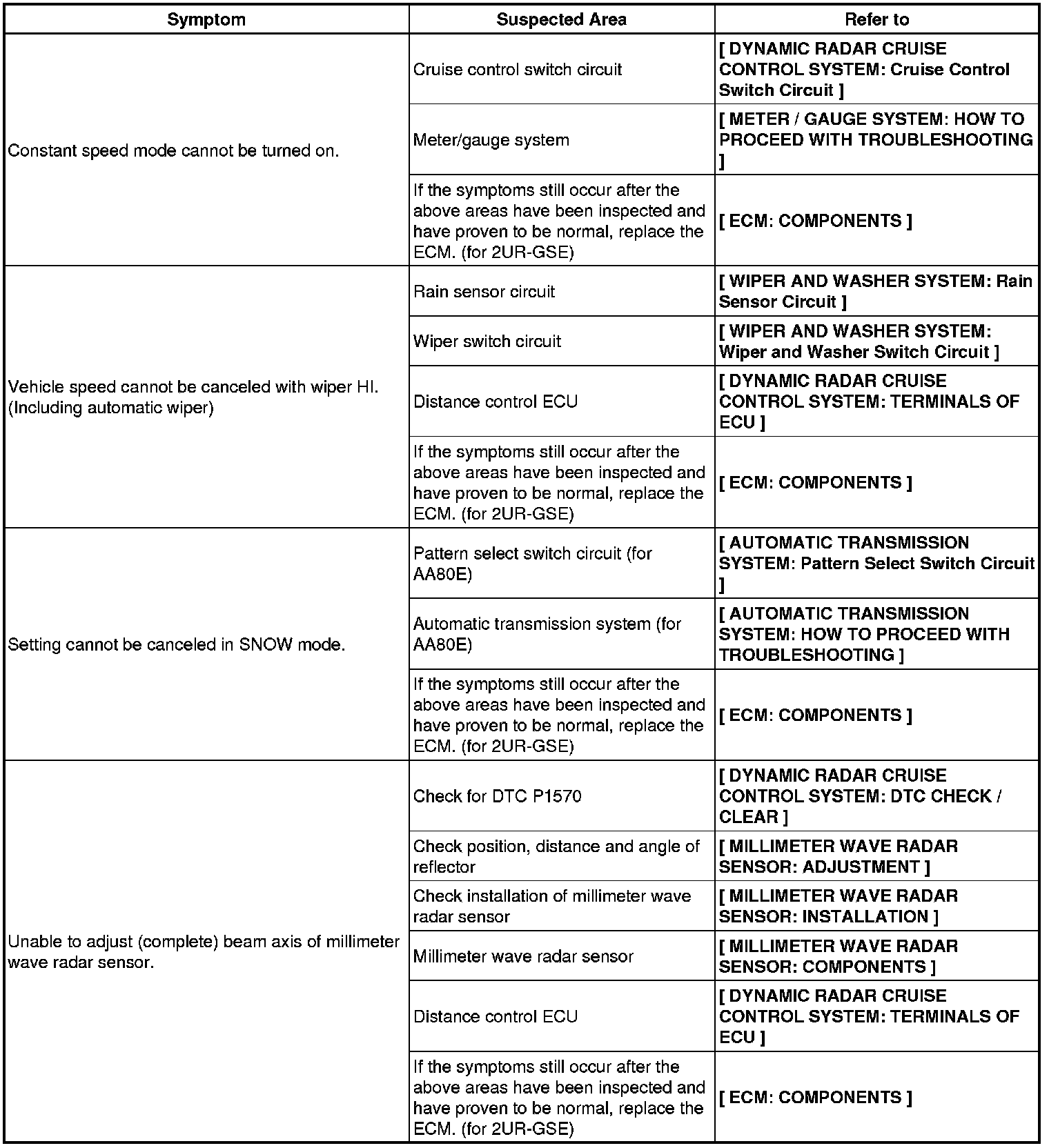 | Symptom | Suspected Area | Refer to |
|---|---|---|
| Constant speed mode cannot be turned on. | Cruise control switch circuit | [ DYNAMIC RADAR CRUISE CONTROL SYSTEM: Cruise Control Switch Circuit ] |
| | Meter/gauge system | [ METER / GAUGE SYSTEM: HOW TO PROCEED WITH TROUBLESHOOTING ] |
| | If the symptoms still occur after the above areas have been inspected and have proven to be normal, replace the ECM. (for 2UR-GSE) | [ ECM: COMPONENTS ] |
| Vehicle speed cannot be canceled with wiper HI. (Including automatic wiper) | Rain sensor circuit | [ WIPER AND WASHER SYSTEM: Rain Sensor Circuit ] |
| | Wiper switch circuit | [ WIPER AND WASHER SYSTEM: Wiper and Washer Switch Circuit ] |
| | Distance control ECU | [ DYNAMIC RADAR CRUISE CONTROL SYSTEM: TERMINALS OF ECU ] |
| | If the symptoms still occur after the above areas have been inspected and have proven to be normal, replace the ECM. (for 2UR-GSE) | [ ECM: COMPONENTS ] |
| Setting cannot be canceled in SNOW mode. | Pattern select switch circuit (for AA80E) | [ AUTOMATIC TRANSMISSION SYSTEM: Pattern Select Switch Circuit ] |
| | Automatic transmission system (for AA80E) | [ AUTOMATIC TRANSMISSION SYSTEM: HOW TO PROCEED WITH TROUBLESHOOTING ] |
| | If the symptoms still occur after the above areas have been inspected and have proven to be normal, replace the ECM. (for 2UR-GSE) | [ ECM: COMPONENTS ] |
| Unable to adjust (complete) beam axis of millimeter wave radar sensor. | Check for DTC P1570 | [ DYNAMIC RADAR CRUISE CONTROL SYSTEM: DTC CHECK / CLEAR ] |
| | Check position, distance and angle of reflector | [ MILLIMETER WAVE RADAR SENSOR: ADJUSTMENT ] |
| | Check installation of millimeter wave radar sensor | [ MILLIMETER WAVE RADAR SENSOR: INSTALLATION ] |
| | Millimeter wave radar sensor | [ MILLIMETER WAVE RADAR SENSOR: COMPONENTS ] |
| | Distance control ECU | [ DYNAMIC RADAR CRUISE CONTROL SYSTEM: TERMINALS OF ECU ] |
| | If the symptoms still occur after the above areas have been inspected and have proven to be normal, replace the ECM. (for 2UR-GSE) | [ ECM: COMPONENTS ] |